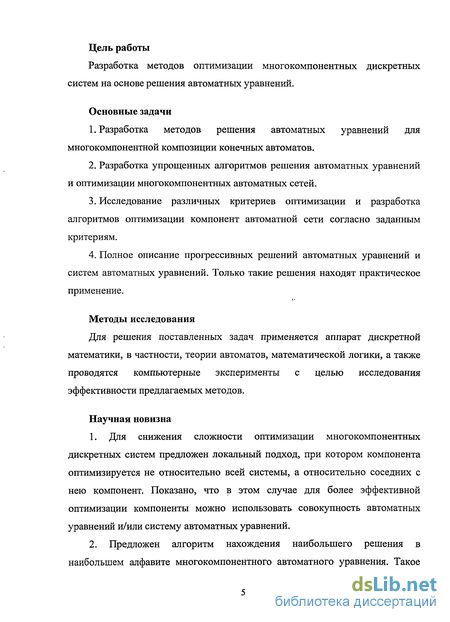 Цель работы

Разработка методов оптимизации многокомпонентных дискретных систем на основе решения автоматных уравнений.

Основные задачи

1. Разработка методов решения автоматных уравнений для многокомпонентной композиции конечных автоматов.

2. Разработка упрощенных алгоритмов решения автоматных уравнений и оптимизации многокомпонентных автоматных сетей.

3. Исследование различных критериев оптимизации и разработка алгоритмов оптимизации компонент автоматной сети согласно заданным критериям.

4. Полное описание прогрессивных решений автоматных уравнений и систем автоматных уравнений. Только такие решения находят практическое применение.

Методы исследования

Для решения поставленных задач применяется аппарат дискретной математики, в частности, теории автоматов, математической логики, а также проводятся компьютерные эксперименты с целью исследования эффективности предлагаемых методов.

Научная новизна

1. Для снижения сложности оптимизации многокомпонентных дискретных систем предложен локальный подход, при котором компонента оптимизируется не относительно всей системы, а относительно соседних с нею компонент. Показано, что в этом случае для более эффективной оптимизации компоненты можно использовать совокупность автоматных уравнений и/или систему автоматных уравнений.

2. Предложен алгоритм нахождения наибольшего решения в наибольшем алфавите многокомпонентного автоматного уравнения. Такое

5

dsLib.net
библиотека диссертаций